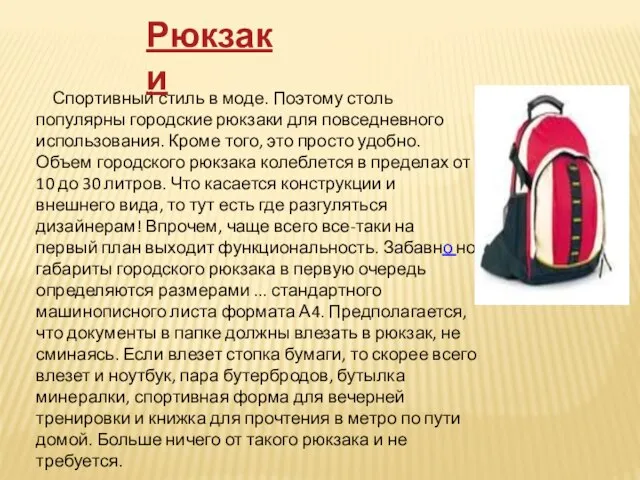 Рюкзаки

Спортивный стиль в моде. Поэтому столь популярны городские рюкзаки для повседневного использования. Кроме того, это просто удобно. Объем городского рюкзака колеблется в пределах от 10 до 30 литров. Что касается конструкции и внешнего вида, то тут есть где разгуляться дизайнерам! Впрочем, чаще всего все-таки на первый план выходит функциональность. Забавно но габариты городского рюкзака в первую очередь определяются размерами ... стандартного машинописного листа формата А4. Предполагается, что документы в папке должны влезать в рюкзак, не сминаясь. Если влезет стопка бумаги, то скорее всего влезет и ноутбук, пара бутербродов, бутылка минералки, спортивная форма для вечерней тренировки и книжка для прочтения в метро по пути домой. Больше ничего от такого рюкзака и не требуется.